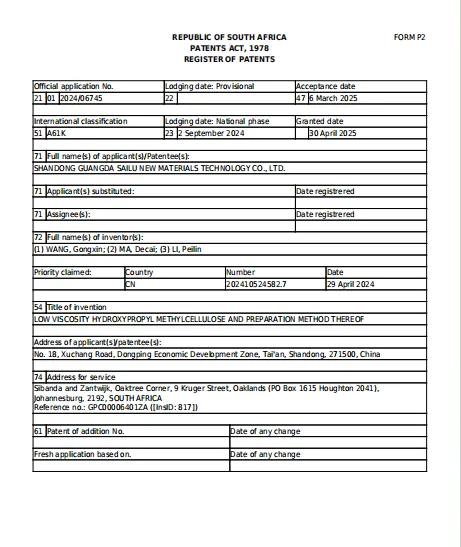 REPUBLIC OF SOUTH AFRICA
PATENTS ACT, 1978
REGISTER OF PATENTS

FORM P2

| Official application No. | Lodging date: Provisional | Acceptance date |
|---|---|---|
| 21 01 2024/06745 | 22 | 47 6 March 2025 |

| International classification | Lodging date: National phase | Granted date |
|---|---|---|
| 51 A61K | 23 2 September 2024 | 30 April 2025 |

71 Full name(s) of applicant(s)/Patentee(s):
SHANDONG GUANGDA SAILU NEW MATERIALS TECHNOLOGY CO., LTD.

| 71 Applicant(s) substituted: | Date registrered |
|---|---|
| 71 Assignee(s): | Date registrered |

72 Full name(s) of inventor(s):
(1) WANG, Gongxin; (2) MA, Decai; (3) LI, Peilin

| Priority claimed: | Country | Number | Date |
|---|---|---|---|
| | CN | 202410524582.7 | 29 April 2024 |

54 Title of invention
LOW VISCOSITY HYDROXYPROPYL METHYLCELLULOSE AND PREPARATION METHOD THEREOF

Address of applicant(s)/patentee(s):
No. 18, Xuchang Road, Dongping Economic Development Zone, Tai'an, Shandong, 271500, China

74 Address for service
Sibanda and Zantwijk, Oaktree Corner, 9 Kruger Street, Oaklands (PO Box 1615 Houghton 2041), Johannesburg, 2192, SOUTH AFRICA
Reference no.: GPC00006401ZA ([InsID: 817])

| 61 Patent of addition No. | Date of any change |
|---|---|
| Fresh application based on. | Date of any change |